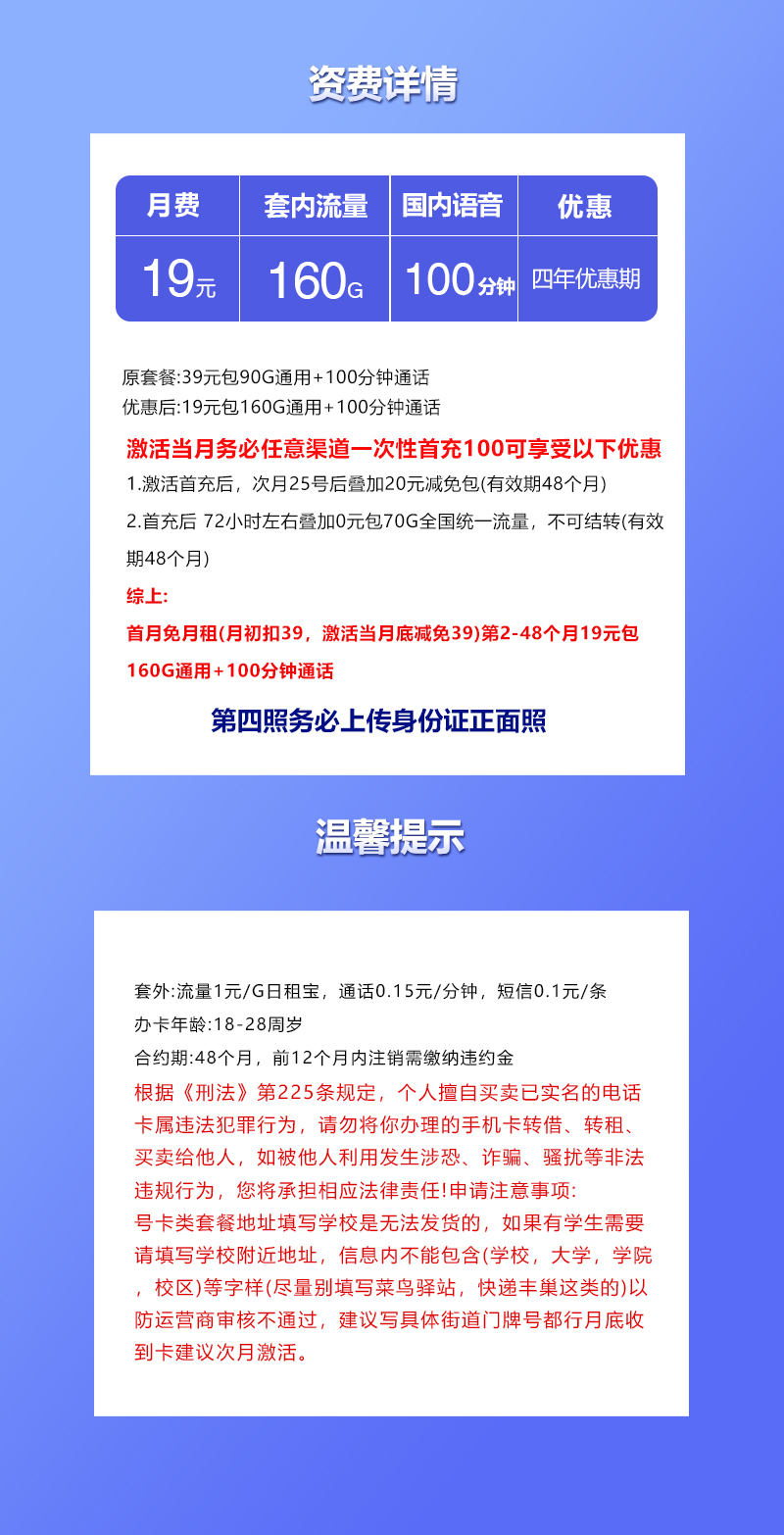 资费详情

| 月费 | 套内流量 | 国内语音 | 优惠 |
|---|---|---|---|
| 19元 | 160G | 100分钟 | 四年优惠期 |

原套餐:39元包90G通用+100分钟通话
优惠后:19元包160G通用+100分钟通话

激活当月务必任意渠道一次性首充100可享受以下优惠
1.激活首充后，次月25号后叠加20元减免包(有效期48个月)
2.首充后 72小时左右叠加0元包70G全国统一流量，不可结转(有效期48个月)
综上:
首月免月租(月初扣39，激活当月底减免39)第2-48个月19元包160G通用+100分钟通话

第四照务必上传身份证正面照

温馨提示

套外:流量1元/G日租宝，通话0.15元/分钟，短信0.1元/条
办卡年龄:18-28周岁
合约期:48个月，前12个月内注销需缴纳违约金
根据《刑法》第225条规定，个人擅自买卖已实名的电话卡属违法犯罪行为，请勿将你办理的手机卡转借、转租、买卖给他人，如被他人利用发生涉恐、诈骗、骚扰等非法违规行为，您将承担相应法律责任!申请注意事项:
号卡类套餐地址填写学校是无法发货的，如果有学生需要请填写学校附近地址，信息内不能包含(学校，大学，学院，校区)等字样(尽量别填写菜鸟驿站，快递丰巢这类的)以防运营商审核不通过，建议写具体街道门牌号都行月底收到卡建议次月激活。